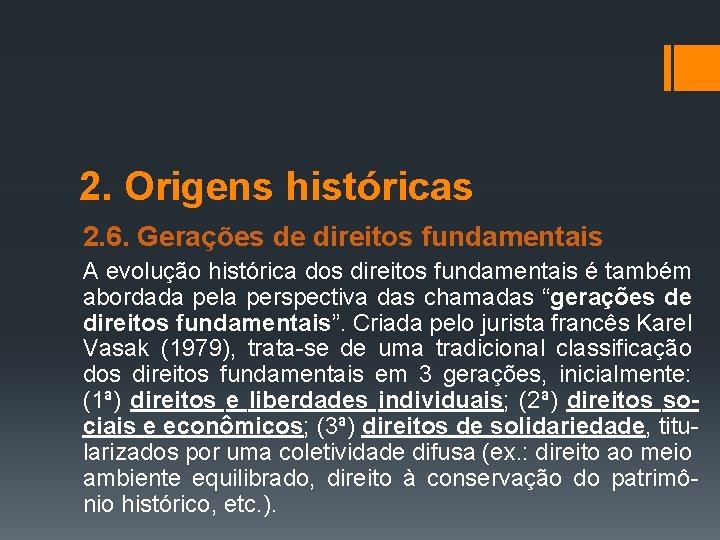 2. Origens históricas

2.6. Gerações de direitos fundamentais

A evolução histórica dos direitos fundamentais é também abordada pela perspectiva das chamadas “gerações de direitos fundamentais”. Criada pelo jurista francês Karel Vasak (1979), trata-se de uma tradicional classificação dos direitos fundamentais em 3 gerações, inicialmente: (1ª) direitos e liberdades individuais; (2ª) direitos sociais e econômicos; (3ª) direitos de solidariedade, titularizados por uma coletividade difusa (ex.: direito ao meio ambiente equilibrado, direito à conservação do patrimônio histórico, etc.).